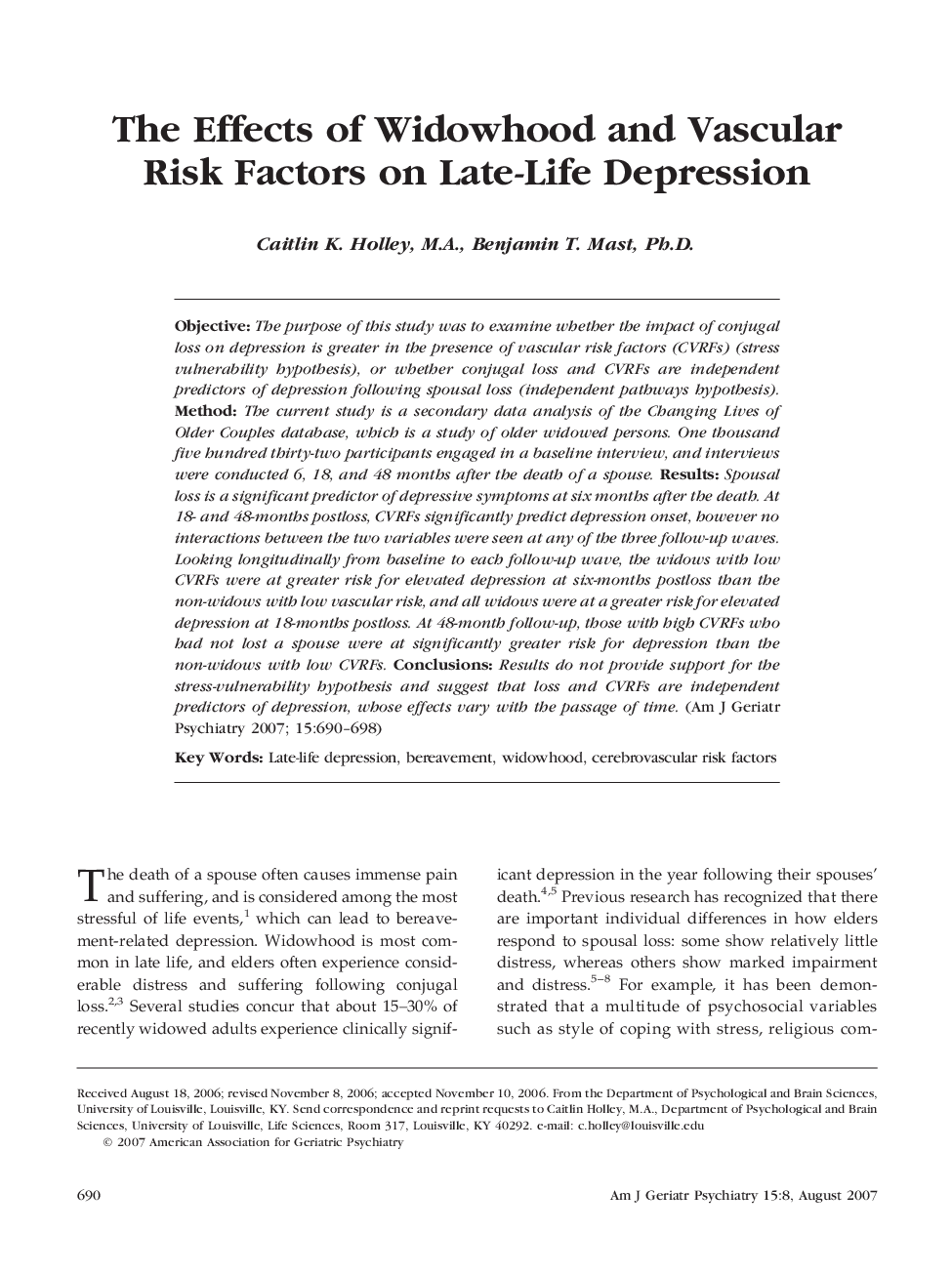 The Effects of Widowhood and Vascular Risk Factors on Late-Life Depression

Caitlin K. Holley, M.A., Benjamin T. Mast, Ph.D.

Objective: The purpose of this study was to examine whether the impact of conjugal loss on depression is greater in the presence of vascular risk factors (CVRFs) (stress vulnerability hypothesis), or whether conjugal loss and CVRFs are independent predictors of depression following spousal loss (independent pathways hypothesis). Method: The current study is a secondary data analysis of the Changing Lives of Older Couples database, which is a study of older widowed persons. One thousand five hundred thirty-two participants engaged in a baseline interview, and interviews were conducted 6, 18, and 48 months after the death of a spouse. Results: Spousal loss is a significant predictor of depressive symptoms at six months after the death. At 18- and 48-months postloss, CVRFs significantly predict depression onset, however no interactions between the two variables were seen at any of the three follow-up waves. Looking longitudinally from baseline to each follow-up wave, the widows with low CVRFs were at greater risk for elevated depression at six-months postloss than the non-widows with low vascular risk, and all widows were at a greater risk for elevated depression at 18-months postloss. At 48-month follow-up, those with high CVRFs who had not lost a spouse were at significantly greater risk for depression than the non-widows with low CVRFs. Conclusions: Results do not provide support for the stress-vulnerability hypothesis and suggest that loss and CVRFs are independent predictors of depression, whose effects vary with the passage of time. (Am J Geriatr Psychiatry 2007; 15:690–698)

Key Words: Late-life depression, bereavement, widowhood, cerebrovascular risk factors

The death of a spouse often causes immense pain and suffering, and is considered among the most stressful of life events,$^{1}$ which can lead to bereavement-related depression. Widowhood is most common in late life, and elders often experience considerable distress and suffering following conjugal loss.$^{2,3}$ Several studies concur that about 15–30% of recently widowed adults experience clinically significant depression in the year following their spouses' death.$^{4,5}$ Previous research has recognized that there are important individual differences in how elders respond to spousal loss: some show relatively little distress, whereas others show marked impairment and distress.$^{5–8}$ For example, it has been demonstrated that a multitude of psychosocial variables such as style of coping with stress, religious com-

Received August 18, 2006; revised November 8, 2006; accepted November 10, 2006. From the Department of Psychological and Brain Sciences, University of Louisville, Louisville, KY. Send correspondence and reprint requests to Caitlin Holley, M.A., Department of Psychological and Brain Sciences, University of Louisville, Life Sciences, Room 317, Louisville, KY 40292. e-mail: c.holley@louisville.edu
© 2007 American Association for Geriatric Psychiatry

690

Am J Geriatr Psychiatry 15:8, August 2007